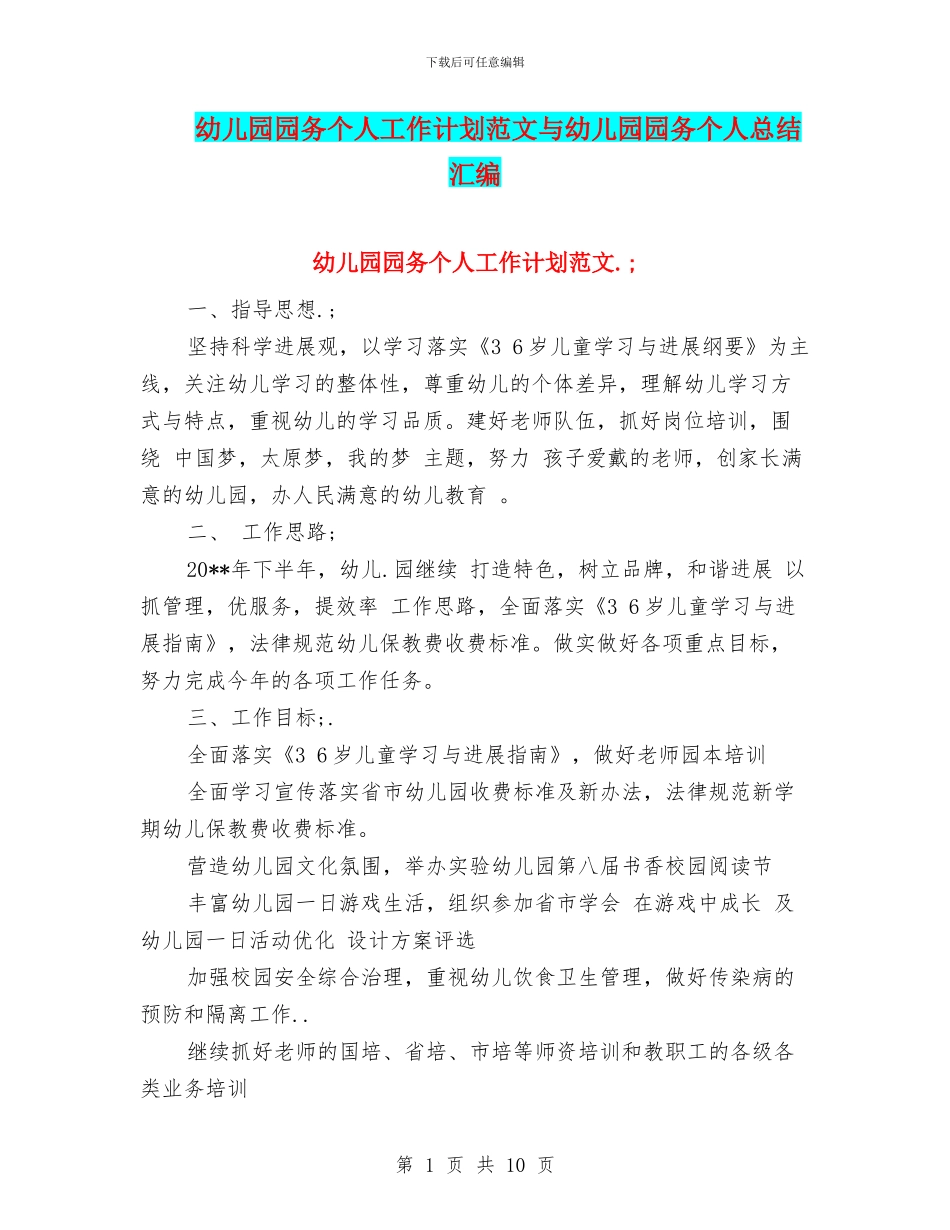 下载后可任意编辑

幼儿园园务个人工作计划范文与幼儿园园务个人总结汇编

幼儿园园务个人工作计划范文.;

一、指导思想.;

坚持科学进展观，以学习落实《3 6岁儿童学习与进展纲要》为主线，关注幼儿学习的整体性，尊重幼儿的个体差异，理解幼儿学习方式与特点，重视幼儿的学习品质。建好老师队伍，抓好岗位培训，围绕 中国梦，太原梦，我的梦 主题，努力 孩子爱戴的老师，创家长满意的幼儿园，办人民满意的幼儿教育 。

二、 工作思路;

20**年下半年，幼儿.园继续 打造特色，树立品牌，和谐进展 以抓管理，优服务，提效率 工作思路，全面落实《3 6岁儿童学习与进展指南》，法律规范幼儿保教费收费标准。做实做好各项重点目标，努力完成今年的各项工作任务。

三、工作目标;.

全面落实《3 6岁儿童学习与进展指南》，做好老师园本培训

全面学习宣传落实省市幼儿园收费标准及新办法，法律规范新学期幼儿保教费收费标准。

营造幼儿园文化氛围，举办实验幼儿园第八届书香校园阅读节

丰富幼儿园一日游戏生活，组织参加省市学会 在游戏中成长 及幼儿园一日活动优化 设计方案评选

加强校园安全综合治理，重视幼儿饮食卫生管理，做好传染病的预防和隔离工作..

继续抓好老师的国培、省培、市培等师资培训和教职工的各级各类业务培训

第 1 页 共 10 页